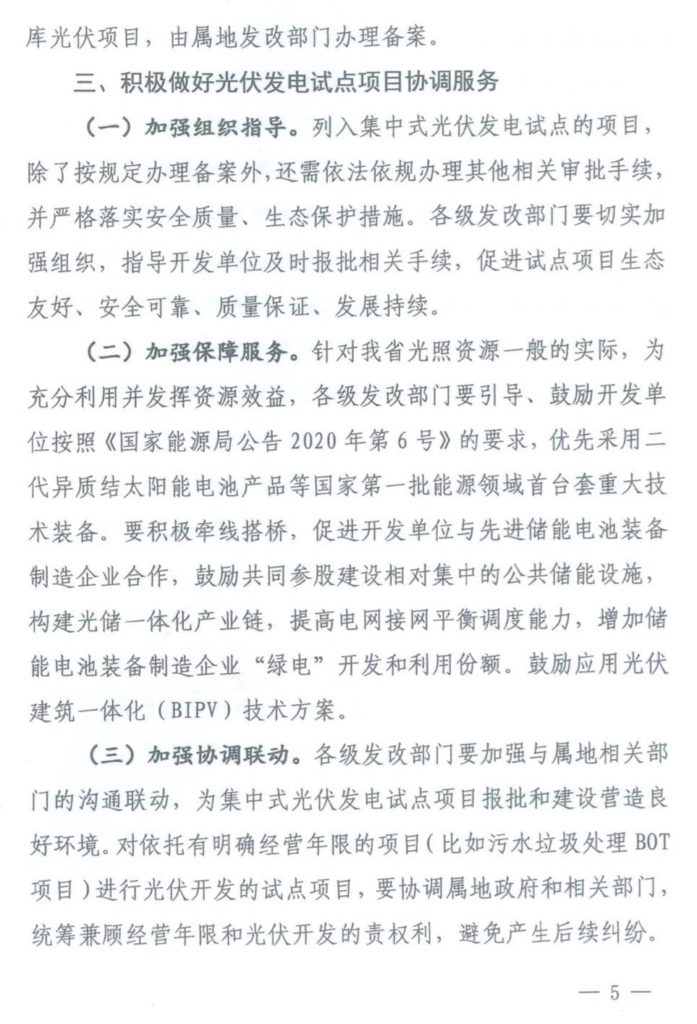 库光伏项目，由属地发改部门办理备案。

三、积极做好光伏发电试点项目协调服务

（一）加强组织指导。列入集中式光伏发电试点的项目，除了按规定办理备案外，还需依法依规办理其他相关审批手续，并严格落实安全质量、生态保护措施。各级发改部门要切实加强组织，指导开发单位及时报批相关手续，促进试点项目生态友好、安全可靠、质量保证、发展持续。

（二）加强保障服务。针对我省光照资源一般的实际，为充分利用并发挥资源效益，各级发改部门要引导、鼓励开发单位按照《国家能源局公告 2020 年第 6 号》的要求，优先采用二代异质结太阳能电池产品等国家第一批能源领域首台套重大技术装备。要积极牵线搭桥，促进开发单位与先进储能电池装备制造企业合作，鼓励共同参股建设相对集中的公共储能设施，构建光储一体化产业链，提高电网接网平衡调度能力，增加储能电池装备制造企业“绿电”开发和利用份额。鼓励应用光伏建筑一体化（BIPV）技术方案。

（三）加强协调联动。各级发改部门要加强与属地相关部门的沟通联动，为集中式光伏发电试点项目报批和建设营造良好环境。对依托有明确经营年限的项目（比如污水垃圾处理 BOT 项目）进行光伏开发的试点项目，要协调属地政府和相关部门，统筹兼顾经营年限和光伏开发的责权利，避免产生后续纠纷。

— 5 —